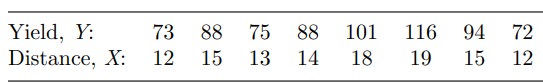 | Yield, $Y$: | 73 | 88 | 75 | 88 | 101 | 116 | 94 | 72 |
|---|---|---|---|---|---|---|---|---|
| Distance, $X$: | 12 | 15 | 13 | 14 | 18 | 19 | 15 | 12 |